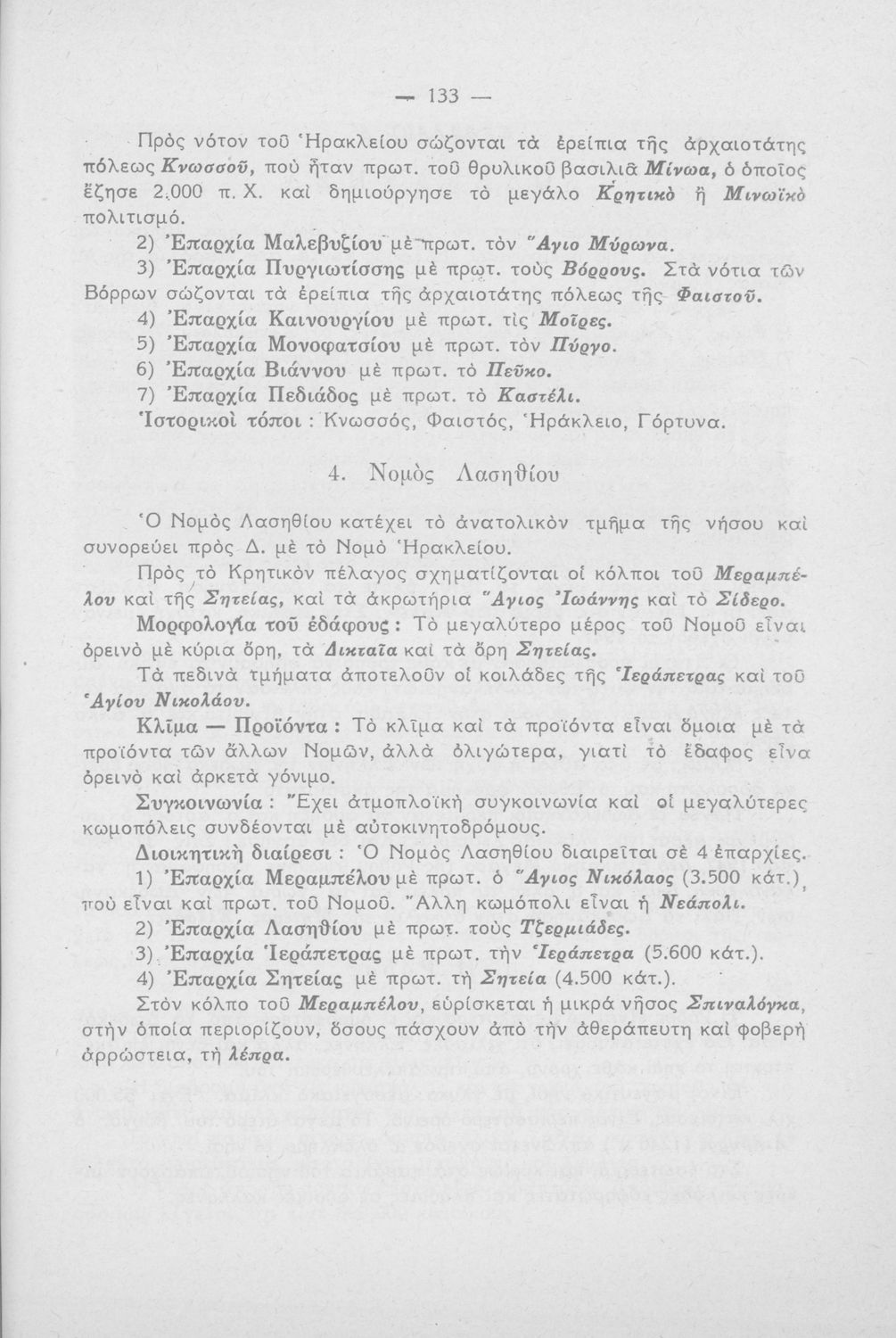 — 133 —

Πρὸς νότον τοῦ Ἡρακλείου σώζονται τὰ ἐρείπια τῆς ἀρχαιοτάτης πόλεως Κνωσσοῦ, ποὺ ἦταν πρωτ. τοῦ θρυλικοῦ βασιλιᾶ Μίνωα, ὁ ὁποῖος ἔζησε 2.000 π. Χ. καὶ δημιούργησε τὸ μεγάλο Κρητικὸ ἢ Μινωϊκὸ πολιτισμό.

2) Ἐπαρχία Μαλεβυζίου μὲ πρωτ. τὸν Ἅγιο Μύρωνα.

3) Ἐπαρχία Πυργιωτίσσης μὲ πρωτ. τοὺς Βόρρους. Στὰ νότια τῶν Βόρρων σώζονται τὰ ἐρείπια τῆς ἀρχαιοτάτης πόλεως τῆς Φαιστοῦ.

4) Ἐπαρχία Καινουργίου μὲ πρωτ. τὶς Μοῖρες.

5) Ἐπαρχία Μονοφατσίου μὲ πρωτ. τὸν Πύργο.

6) Ἐπαρχία Βιάννου μὲ πρωτ. τὸ Πεῦκο.

7) Ἐπαρχία Πεδιάδος μὲ πρωτ. τὸ Καστέλι.

Ἱστορικοὶ τόποι : Κνωσσός, Φαιστός, Ἡράκλειο, Γόρτυνα.

4. Νομὸς Λασηθίου

Ὁ Νομὸς Λασηθίου κατέχει τὸ ἀνατολικὸν τμῆμα τῆς νήσου καὶ συνορεύει πρὸς Δ. μὲ τὸ Νομὸ Ἡρακλείου.

Πρὸς τὸ Κρητικὸν πέλαγος σχηματίζονται οἱ κόλποι τοῦ Μεραμπέλου καὶ τῆς Σητείας, καὶ τὰ ἀκρωτήρια Ἅγιος Ἰωάννης καὶ τὸ Σίδερο.

Μορφολογία τοῦ ἐδάφους : Τὸ μεγαλύτερο μέρος τοῦ Νομοῦ εἶναι ὀρεινὸ μὲ κύρια ὄρη, τὰ Δικταῖα καὶ τὰ ὄρη Σητείας.

Τὰ πεδινὰ τμήματα ἀποτελοῦν οἱ κοιλάδες τῆς Ἱεράπετρας καὶ τοῦ Ἁγίου Νικολάου.

Κλῖμα — Προϊόντα : Τὸ κλῖμα καὶ τὰ προϊόντα εἶναι ὅμοια μὲ τὰ προϊόντα τῶν ἄλλων Νομῶν, ἀλλὰ ὀλιγώτερα, γιατὶ τὸ ἔδαφος εἶνα ὀρεινὸ καὶ ἀρκετὰ γόνιμο.

Συγκοινωνία : Ἔχει ἀτμοπλοϊκὴ συγκοινωνία καὶ οἱ μεγαλύτερες κωμοπόλεις συνδέονται μὲ αὐτοκινητοδρόμους.

Διοικητικὴ διαίρεσι : Ὁ Νομὸς Λασηθίου διαιρεῖται σὲ 4 ἐπαρχίες.

1) Ἐπαρχία Μεραμπέλου μὲ πρωτ. ὁ Ἅγιος Νικόλαος (3.500 κάτ.), ποὺ εἶναι καὶ πρωτ. τοῦ Νομοῦ. Ἄλλη κωμόπολι εἶναι ἡ Νεάπολι.

2) Ἐπαρχία Λασηθίου μὲ πρωτ. τοὺς Τζερμιάδες.

3) Ἐπαρχία Ἱεράπετρας μὲ πρωτ. τὴν Ἱεράπετρα (5.600 κάτ.).

4) Ἐπαρχία Σητείας μὲ πρωτ. τὴ Σητεία (4.500 κάτ.).

Στὸν κόλπο τοῦ Μεραμπέλου, εὑρίσκεται ἡ μικρὰ νῆσος Σπιναλόγκα, στὴν ὁποία περιορίζουν, ὅσους πάσχουν ἀπὸ τὴν ἀθεράπευτη καὶ φοβερὴ ἀρρώστεια, τὴ λέπρα.